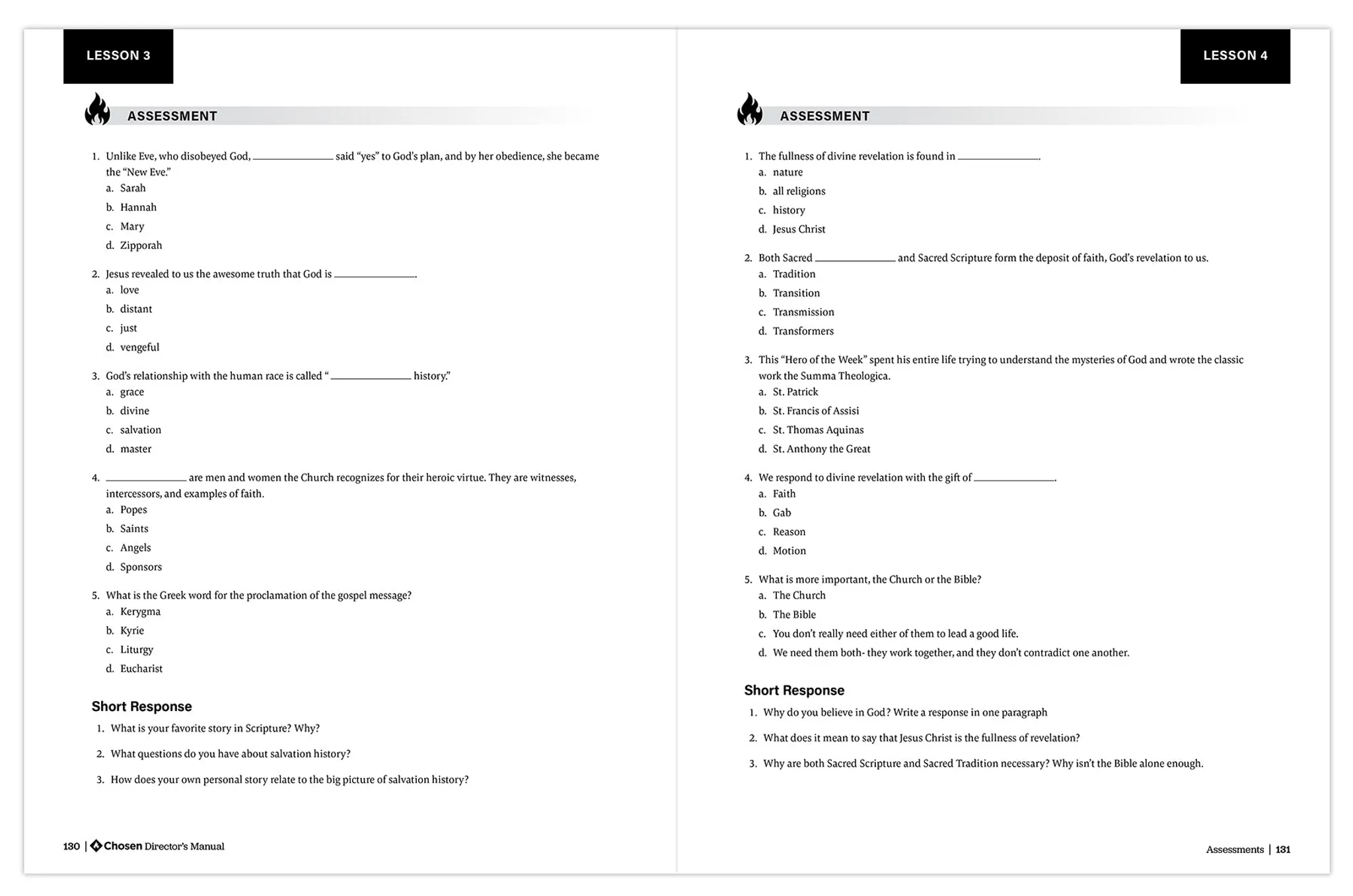 LESSON 3

ASSESSMENT

1. Unlike Eve, who disobeyed God, ____ said "yes" to God's plan, and by her obedience, she became the "New Eve."
a. Sarah
b. Hannah
c. Mary
d. Zipporah

2. Jesus revealed to us the awesome truth that God is ____.
a. love
b. distant
c. just
d. vengeful

3. God's relationship with the human race is called "____ history."
a. grace
b. divine
c. salvation
d. master

4. ____ are men and women the Church recognizes for their heroic virtue. They are witnesses, intercessors, and examples of faith.
a. Popes
b. Saints
c. Angels
d. Sponsors

5. What is the Greek word for the proclamation of the gospel message?
a. Kerygma
b. Kyrie
c. Liturgy
d. Eucharist

Short Response

1. What is your favorite story in Scripture? Why?
2. What questions do you have about salvation history?
3. How does your own personal story relate to the big picture of salvation history?

130 | Chosen Director's Manual

LESSON 4

ASSESSMENT

1. The fullness of divine revelation is found in ____.
a. nature
b. all religions
c. history
d. Jesus Christ

2. Both Sacred ____ and Sacred Scripture form the deposit of faith, God's revelation to us.
a. Tradition
b. Transition
c. Transmission
d. Transformers

3. This "Hero of the Week" spent his entire life trying to understand the mysteries of God and wrote the classic work the Summa Theologica.
a. St. Patrick
b. St. Francis of Assisi
c. St. Thomas Aquinas
d. St. Anthony the Great

4. We respond to divine revelation with the gift of ____.
a. Faith
b. Gab
c. Reason
d. Motion

5. What is more important, the Church or the Bible?
a. The Church
b. The Bible
c. You don't really need either of them to lead a good life.
d. We need them both- they work together, and they don't contradict one another.

Short Response

1. Why do you believe in God? Write a response in one paragraph
2. What does it mean to say that Jesus Christ is the fullness of revelation?
3. Why are both Sacred Scripture and Sacred Tradition necessary? Why isn't the Bible alone enough.

Assessments | 131